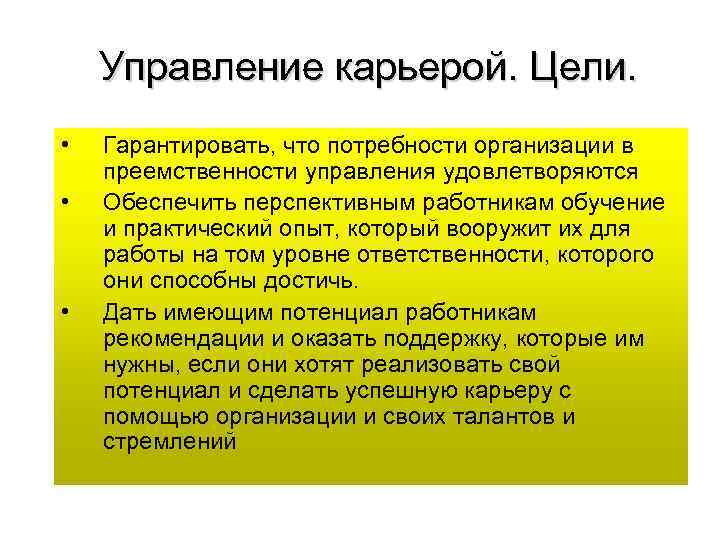 Управление карьерой. Цели.

• Гарантировать, что потребности организации в преемственности управления удовлетворяются

• Обеспечить перспективным работникам обучение и практический опыт, который вооружит их для работы на том уровне ответственности, которого они способны достичь.

• Дать имеющим потенциал работникам рекомендации и оказать поддержку, которые им нужны, если они хотят реализовать свой потенциал и сделать успешную карьеру с помощью организации и своих талантов и стремлений